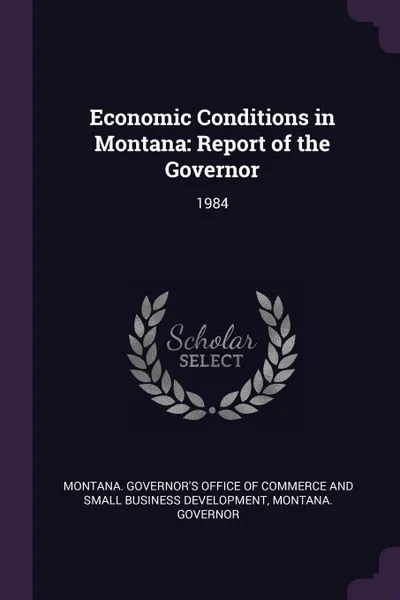 Economic Conditions in Montana: Report of the Governor

1984

Scholar
SELECT

MONTANA. GOVERNOR'S OFFICE OF COMMERCE AND SMALL BUSINESS DEVELOPMENT, MONTANA. GOVERNOR